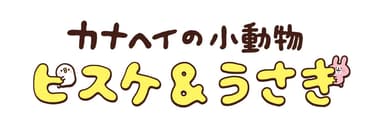 カナヘイの小動物
ピスケ＆うさぎ